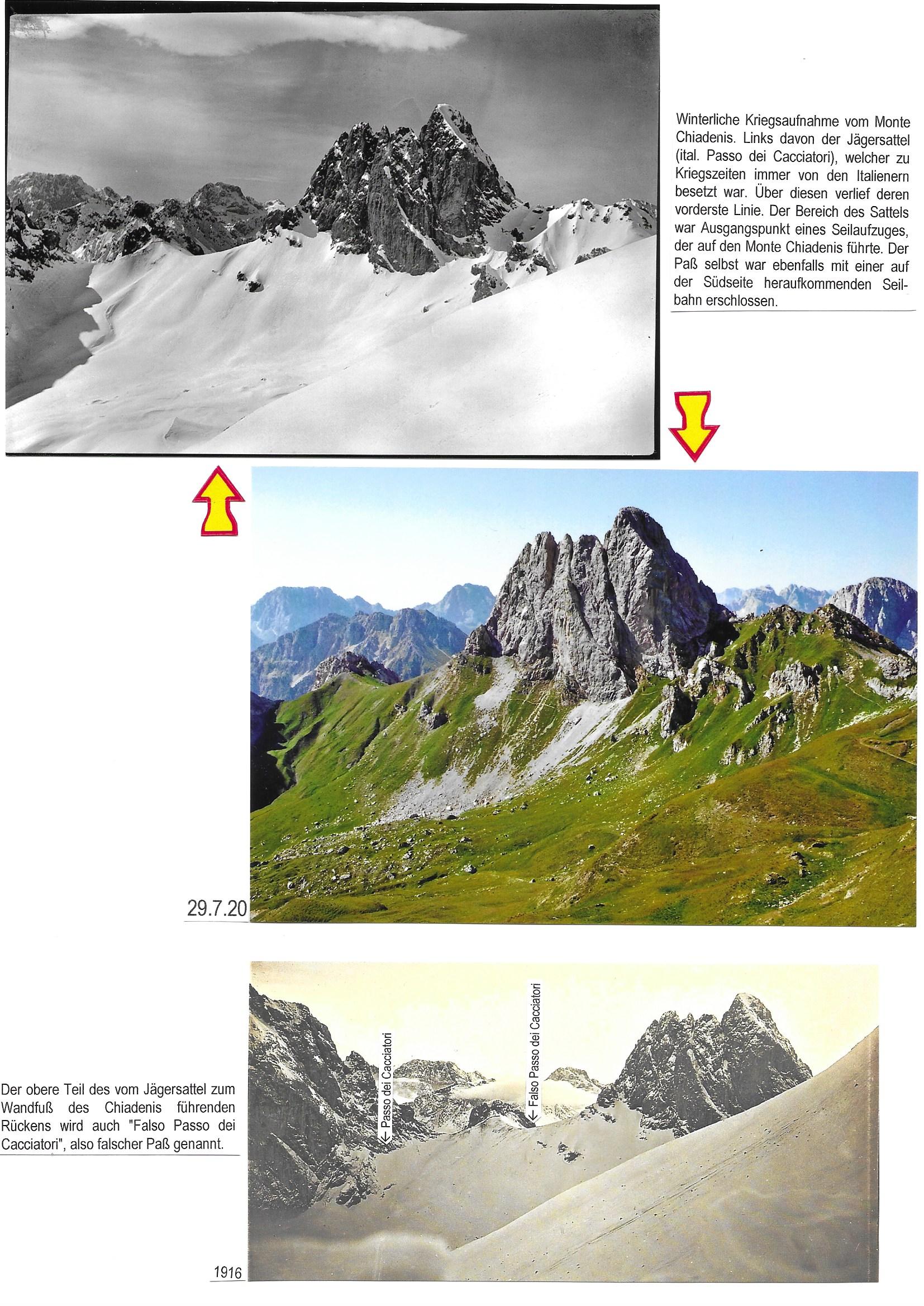 Winterliche Kriegsaufnahme vom Monte Chiadenis. Links davon der Jägersattel (ital. Passo dei Cacciatori), welcher zu Kriegszeiten immer von den Italienern besetzt war. Über diesen verlief deren vorderste Linie. Der Bereich des Sattels war Ausgangspunkt eines Seilaufzuges, der auf den Monte Chiadenis führte. Der Paß selbst war ebenfalls mit einer auf der Südseite heraufkommenden Seilbahn erschlossen.

29.7.20

Der obere Teil des vom Jägersattel zum Wandfuß des Chiadenis führenden Rückens wird auch "Falso Passo dei Cacciatori", also falscher Paß genannt.

← Passo dei Cacciatori

← Falso Passo dei Cacciatori

1916